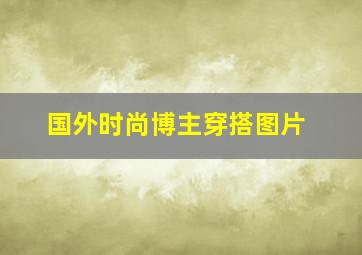 国外时尚博主穿搭图片